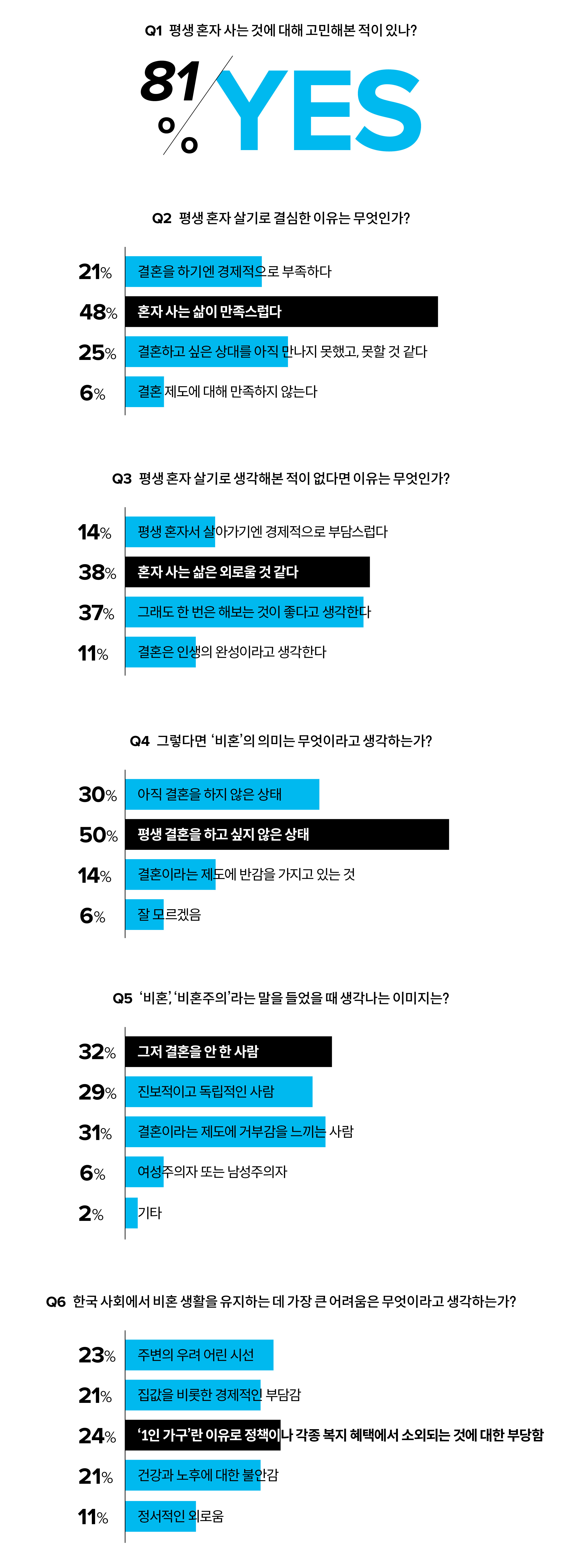 Q1 평생 혼자 사는 것에 대해 고민해본 적이 있나?

81% YES

Q2 평생 혼자 살기로 결심한 이유는 무엇인가?

21% 결혼을 하기엔 경제적으로 부족하다
48% 혼자 사는 삶이 만족스럽다
25% 결혼하고 싶은 상대를 아직 만나지 못했고, 못할 것 같다
6% 결혼 제도에 대해 만족하지 않는다

Q3 평생 혼자 살기로 생각해본 적이 없다면 이유는 무엇인가?

14% 평생 혼자서 살아가기엔 경제적으로 부담스럽다
38% 혼자 사는 삶은 외로울 것 같다
37% 그래도 한 번은 해보는 것이 좋다고 생각한다
11% 결혼은 인생의 완성이라고 생각한다

Q4 그렇다면 '비혼'의 의미는 무엇이라고 생각하는가?

30% 아직 결혼을 하지 않은 상태
50% 평생 결혼을 하고 싶지 않은 상태
14% 결혼이라는 제도에 반감을 가지고 있는 것
6% 잘 모르겠음

Q5 '비혼', '비혼주의'라는 말을 들었을 때 생각나는 이미지는?

32% 그저 결혼을 안 한 사람
29% 진보적이고 독립적인 사람
31% 결혼이라는 제도에 거부감을 느끼는 사람
6% 여성주의자 또는 남성주의자
2% 기타

Q6 한국 사회에서 비혼 생활을 유지하는 데 가장 큰 어려움은 무엇이라고 생각하는가?

23% 주변의 우려 어린 시선
21% 집값을 비롯한 경제적인 부담감
24% '1인 가구'란 이유로 정책이나 각종 복지 혜택에서 소외되는 것에 대한 부당함
21% 건강과 노후에 대한 불안감
11% 정서적인 외로움